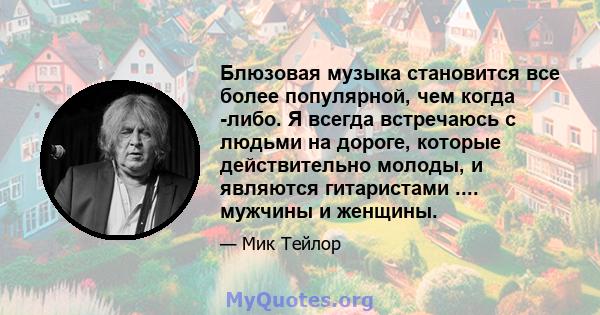 Блюзовая музыка становится все более популярной, чем когда -либо. Я всегда встречаюсь с людьми на дороге, которые действительно молоды, и являются гитаристами .... мужчины и женщины.

— Мик Тейлор

MyQuotes.org